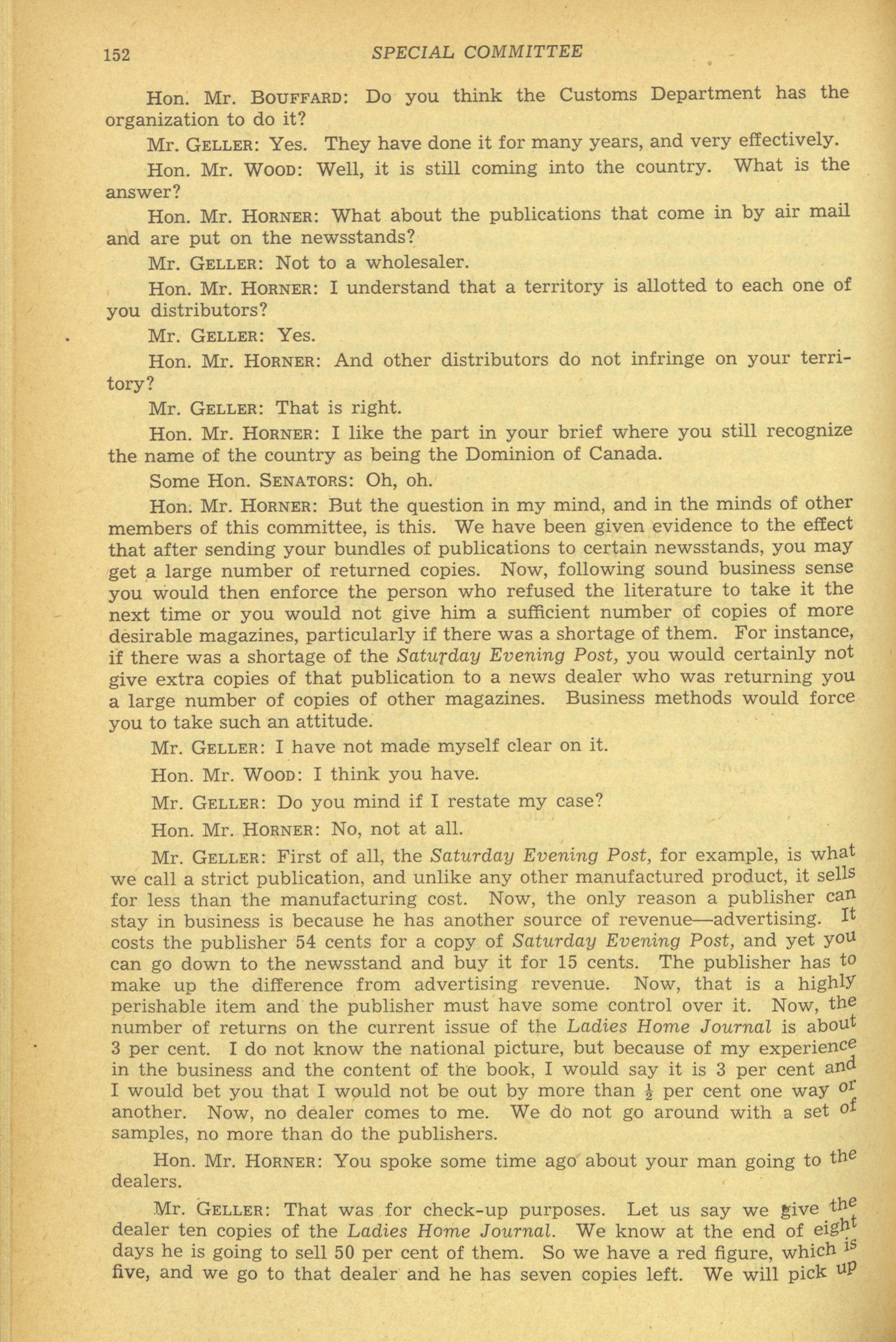 152 SPECIAL COMMITTEE

Hon. Mr. BOUFFARD: Do you think the Customs Department has the organization to do it?

Mr. GELLER: Yes. They have done it for many years, and very effectively.

Hon. Mr. WOOD: Well, it is still coming into the country. What is the answer?

Hon. Mr. HORNER: What about the publications that come in by air mail and are put on the newsstands?

Mr. GELLER: Not to a wholesaler.

Hon. Mr. HORNER: I understand that a territory is allotted to each one of you distributors?

Mr. GELLER: Yes.

Hon. Mr. HORNER: And other distributors do not infringe on your territory?

Mr. GELLER: That is right.

Hon. Mr. HORNER: I like the part in your brief where you still recognize the name of the country as being the Dominion of Canada.

Some Hon. SENATORS: Oh, oh.

Hon. Mr. HORNER: But the question in my mind, and in the minds of other members of this committee, is this. We have been given evidence to the effect that after sending your bundles of publications to certain newsstands, you may get a large number of returned copies. Now, following sound business sense you would then enforce the person who refused the literature to take it the next time or you would not give him a sufficient number of copies of more desirable magazines, particularly if there was a shortage of them. For instance, if there was a shortage of the Saturday Evening Post, you would certainly not give extra copies of that publication to a news dealer who was returning you a large number of copies of other magazines. Business methods would force you to take such an attitude.

Mr. GELLER: I have not made myself clear on it.

Hon. Mr. WOOD: I think you have.

Mr. GELLER: Do you mind if I restate my case?

Hon. Mr. HORNER: No, not at all.

Mr. GELLER: First of all, the Saturday Evening Post, for example, is what we call a strict publication, and unlike any other manufactured product, it sells for less than the manufacturing cost. Now, the only reason a publisher can stay in business is because he has another source of revenue—advertising. It costs the publisher 54 cents for a copy of Saturday Evening Post, and yet you can go down to the newsstand and buy it for 15 cents. The publisher has to make up the difference from advertising revenue. Now, that is a highly perishable item and the publisher must have some control over it. Now, the number of returns on the current issue of the Ladies Home Journal is about 3 per cent. I do not know the national picture, but because of my experience in the business and the content of the book, I would say it is 3 per cent and I would bet you that I would not be out by more than $\frac{1}{2}$ per cent one way or another. Now, no dealer comes to me. We do not go around with a set of samples, no more than do the publishers.

Hon. Mr. HORNER: You spoke some time ago about your man going to the dealers.

Mr. GELLER: That was for check-up purposes. Let us say we give the dealer ten copies of the Ladies Home Journal. We know at the end of eight days he is going to sell 50 per cent of them. So we have a red figure, which is five, and we go to that dealer and he has seven copies left. We will pick up